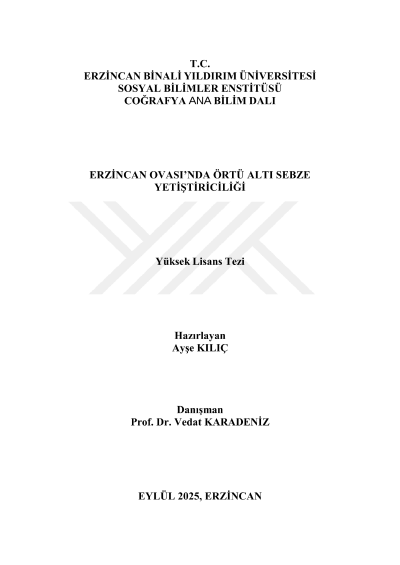 T.C.
ERZİNCAN BİNALİ YILDIRIM ÜNİVERSİTESİ
SOSYAL BİLİMLER ENSTİTÜSÜ
COĞRAFYA ANA BİLİM DALI

ERZİNCAN OVASI'NDA ÖRTÜ ALTI SEBZE YETİŞTİRİCİLİĞİ

Yüksek Lisans Tezi

Hazırlayan
Ayşe KILIÇ

Danışman
Prof. Dr. Vedat KARADENİZ

EYLÜL 2025, ERZİNCAN